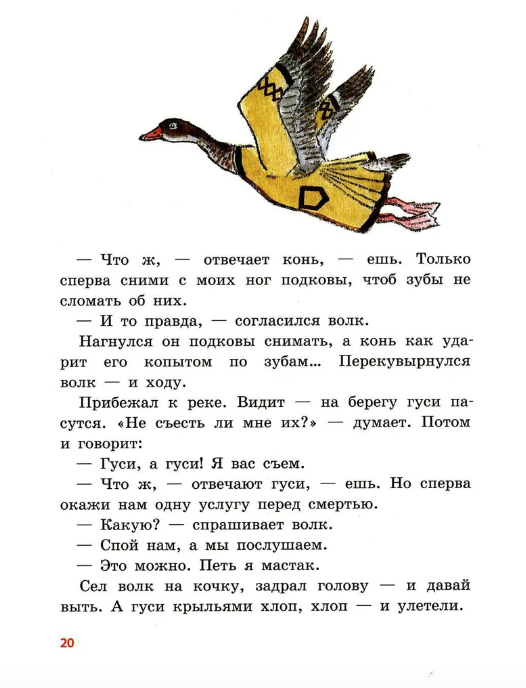 — Что ж, — отвечает конь, — ешь. Только сперва сними с моих ног подковы, чтоб зубы не сломать об них.

— И то правда, — согласился волк.

Нагнулся он подковы снимать, а конь как ударит его копытом по зубам... Перекувырнулся волк — и ходу.

Прибежал к реке. Видит — на берегу гуси пасутся. «Не съесть ли мне их?» — думает. Потом и говорит:

— Гуси, а гуси! Я вас съем.

— Что ж, — отвечают гуси, — ешь. Но сперва окажи нам одну услугу перед смертью.

— Какую? — спрашивает волк.

— Спой нам, а мы послушаем.

— Это можно. Петь я мастак.

Сел волк на кочку, задрал голову — и давай выть. А гуси крыльями хлоп, хлоп — и улетели.

20